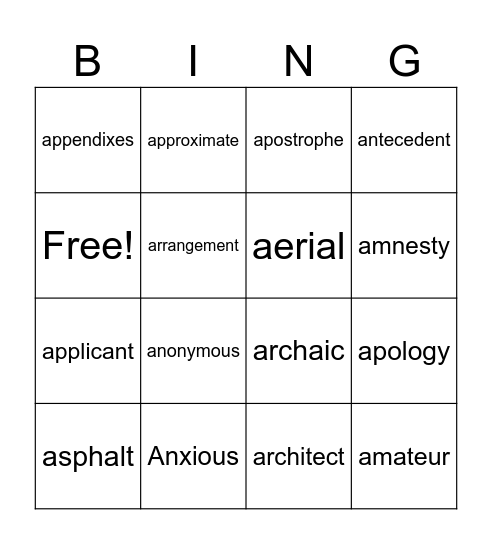 | B | I | N | G |
|---|---|---|---|
| appendixes | approximate | apostrophe | antecedent |
| Free! | arrangement | aerial | amnesty |
| applicant | anonymous | archaic | apology |
| asphalt | Anxious | architect | amateur |